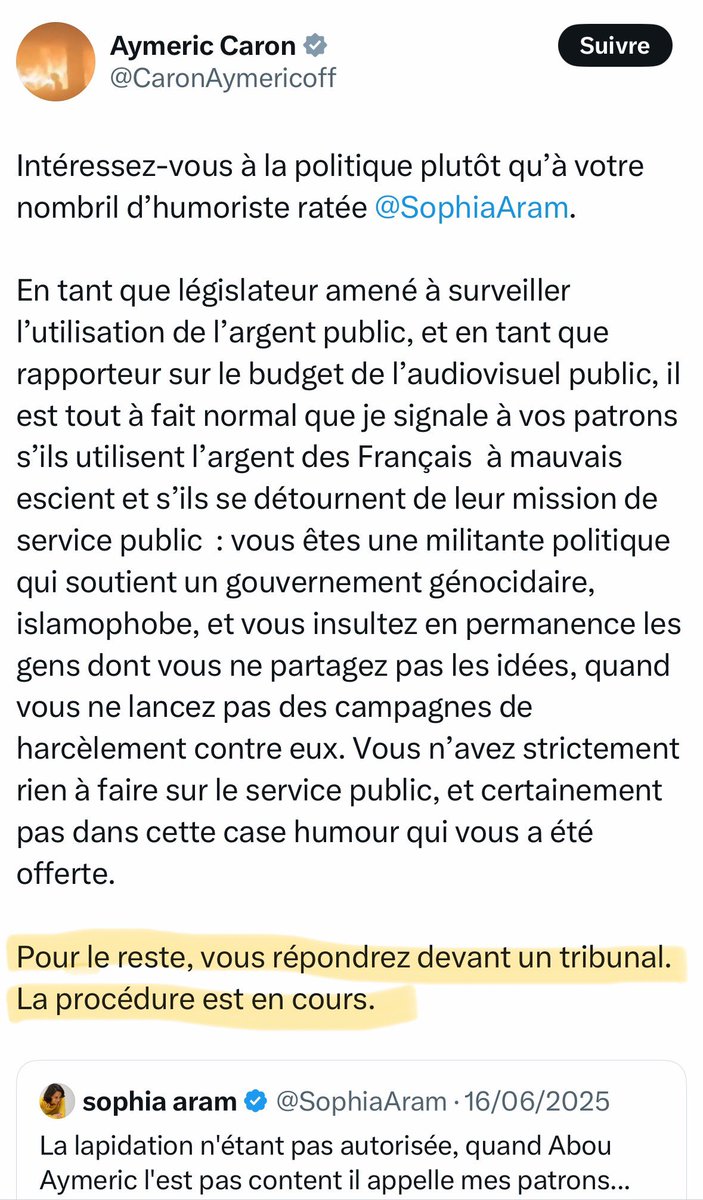 Aymeric Caron
@CaronAymericoff
Suivre

Intéressez-vous à la politique plutôt qu'à votre nombril d'humoriste ratée @SophiaAram.

En tant que législateur amené à surveiller l'utilisation de l'argent public, et en tant que rapporteur sur le budget de l'audiovisuel public, il est tout à fait normal que je signale à vos patrons s'ils utilisent l'argent des Français à mauvais escient et s'ils se détournent de leur mission de service public : vous êtes une militante politique qui soutient un gouvernement génocidaire, islamophobe, et vous insultez en permanence les gens dont vous ne partagez pas les idées, quand vous ne lancez pas des campagnes de harcèlement contre eux. Vous n'avez strictement rien à faire sur le service public, et certainement pas dans cette case humour qui vous a été offerte.

Pour le reste, vous répondrez devant un tribunal. La procédure est en cours.

sophia aram @SophiaAram · 16/06/2025
La lapidation n'étant pas autorisée, quand Abou Aymeric l'est pas content il appelle mes patrons...